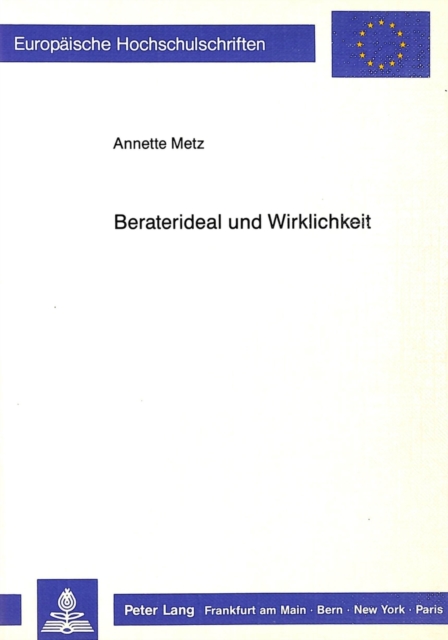 Europäische Hochschulschriften

Annette Metz

Beraterideal und Wirklichkeit

Peter Lang Frankfurt am Main · Bern · New York · Paris